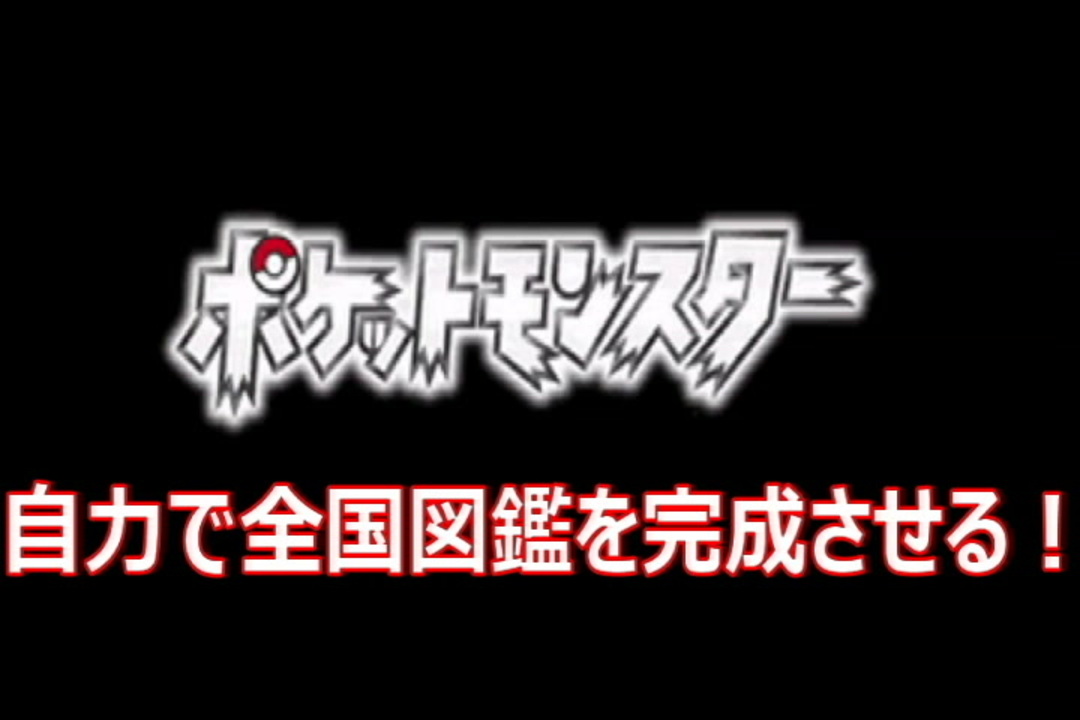 ポケットモンスター

自力で全国図鑑を完成させる！